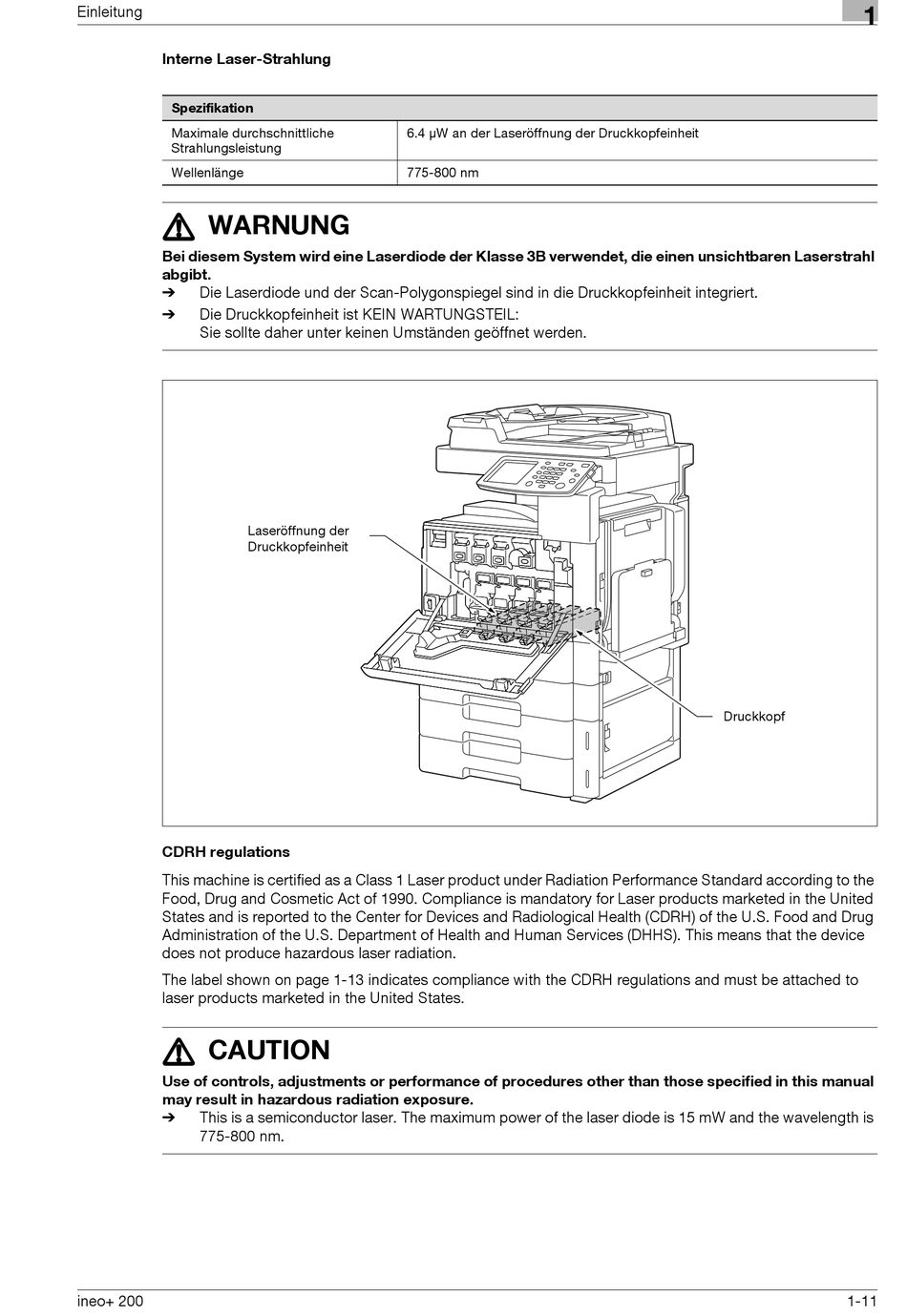 Einleitung

1

Interne Laser-Strahlung

| Spezifikation | |
|---|---|
| Maximale durchschnittliche Strahlungsleistung | 6.4 μW an der Laseröffnung der Druckkopfeinheit |
| Wellenlänge | 775-800 nm |

WARNUNG

Bei diesem System wird eine Laserdiode der Klasse 3B verwendet, die einen unsichtbaren Laserstrahl abgibt.

➔ Die Laserdiode und der Scan-Polygonspiegel sind in die Druckkopfeinheit integriert.

➔ Die Druckkopfeinheit ist KEIN WARTUNGSTEIL: Sie sollte daher unter keinen Umständen geöffnet werden.

Laseröffnung der Druckkopfeinheit

Druckkopf

CDRH regulations

This machine is certified as a Class 1 Laser product under Radiation Performance Standard according to the Food, Drug and Cosmetic Act of 1990. Compliance is mandatory for Laser products marketed in the United States and is reported to the Center for Devices and Radiological Health (CDRH) of the U.S. Food and Drug Administration of the U.S. Department of Health and Human Services (DHHS). This means that the device does not produce hazardous laser radiation.

The label shown on page 1-13 indicates compliance with the CDRH regulations and must be attached to laser products marketed in the United States.

CAUTION

Use of controls, adjustments or performance of procedures other than those specified in this manual may result in hazardous radiation exposure.

➔ This is a semiconductor laser. The maximum power of the laser diode is 15 mW and the wavelength is 775-800 nm.

ineo+ 200

1-11